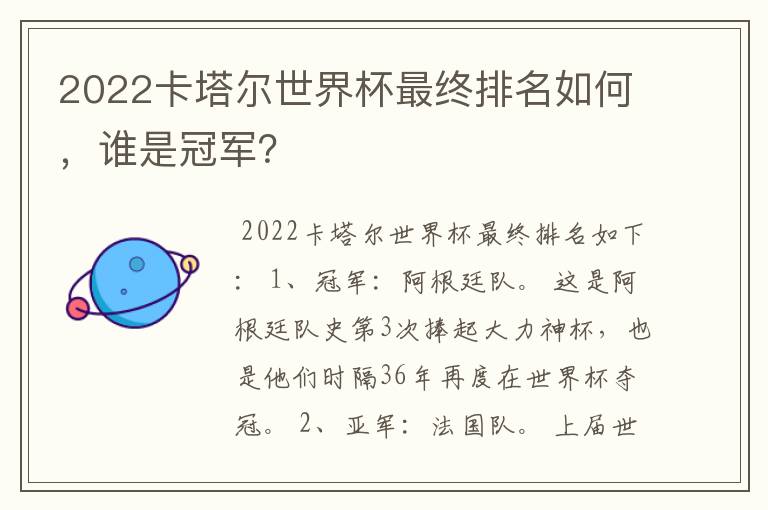 2022卡塔尔世界杯最终排名如何，谁是冠军？

2022卡塔尔世界杯最终排名如下：1、冠军：阿根廷队。这是阿根廷队史第3次捧起大力神杯，也是他们时隔36年再度在世界杯夺冠。2、亚军：法国队。上届世